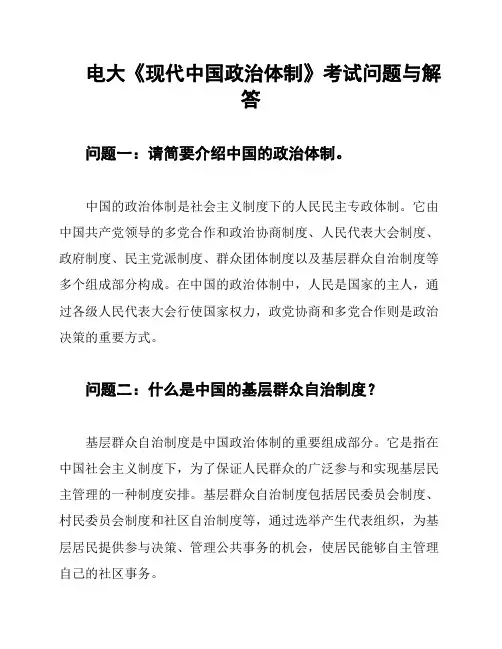 电大《现代中国政治体制》考试问题与解答

问题一：请简要介绍中国的政治体制。

中国的政治体制是社会主义制度下的人民民主专政体制。它由中国共产党领导的多党合作和政治协商制度、人民代表大会制度、政府制度、民主党派制度、群众团体制度以及基层群众自治制度等多个组成部分构成。在中国的政治体制中，人民是国家的主人，通过各级人民代表大会行使国家权力，政党协商和多党合作则是政治决策的重要方式。

问题二：什么是中国的基层群众自治制度？

基层群众自治制度是中国政治体制的重要组成部分。它是指在中国社会主义制度下，为了保证人民群众的广泛参与和实现基层民主管理的一种制度安排。基层群众自治制度包括居民委员会制度、村民委员会制度和社区自治制度等，通过选举产生代表组织，为基层居民提供参与决策、管理公共事务的机会，使居民能够自主管理自己的社区事务。